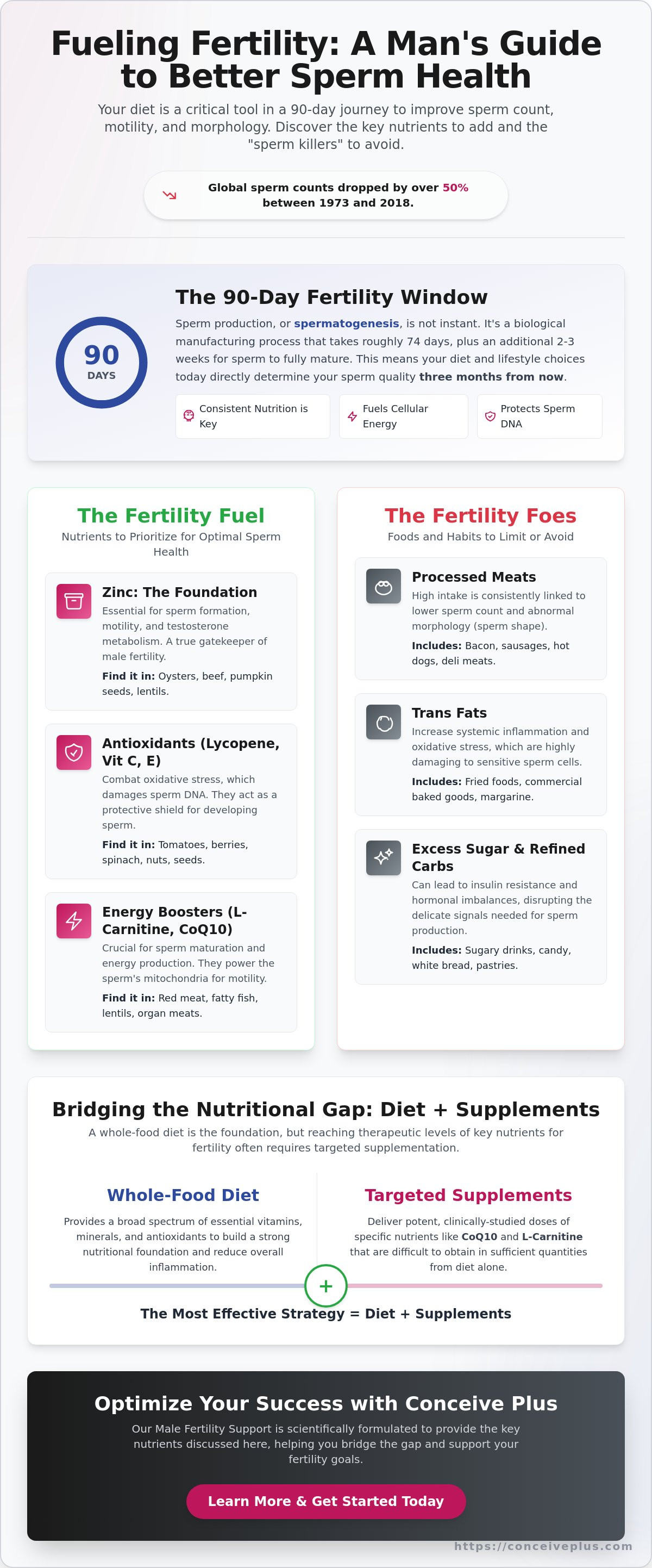 Fueling Fertility: A Man's Guide to Better Sperm Health

Your diet is a critical tool in a 90-day journey to improve sperm count, motility, and morphology. Discover the key nutrients to add and the "sperm killers" to avoid.

Global sperm counts dropped by over 50% between 1973 and 2018.

90 DAYS

The 90-Day Fertility Window

Sperm production, or spermatogenesis, is not instant. It's a biological manufacturing process that takes roughly 74 days, plus an additional 2-3 weeks for sperm to fully mature. This means your diet and lifestyle choices today directly determine your sperm quality three months from now.

Consistent Nutrition is Key

Fuels Cellular Energy

Protects Sperm DNA

The Fertility Fuel

Nutrients to Prioritize for Optimal Sperm Health

Zinc: The Foundation

Essential for sperm formation, motility, and testosterone metabolism. A true gatekeeper of male fertility.

Find it in: Oysters, beef, pumpkin seeds, lentils.

Antioxidants (Lycopene, Vit C, E)

Combat oxidative stress, which damages sperm DNA. They act as a protective shield for developing sperm.

Find it in: Tomatoes, berries, spinach, nuts, seeds.

Energy Boosters (L-Carnitine, CoQ10)

Crucial for sperm maturation and energy production. They power the sperm's mitochondria for motility.

Find it in: Red meat, fatty fish, lentils, organ meats.

The Fertility Foes

Foods and Habits to Limit or Avoid

Processed Meats

High intake is consistently linked to lower sperm count and abnormal morphology (sperm shape).

Includes: Bacon, sausages, hot dogs, deli meats.

Trans Fats

Increase systemic inflammation and oxidative stress, which are highly damaging to sensitive sperm cells.

Includes: Fried foods, commercial baked goods, margarine.

Excess Sugar & Refined Carbs

Can lead to insulin resistance and hormonal imbalances, disrupting the delicate signals needed for sperm production.

Includes: Sugary drinks, candy, white bread, pastries.

Bridging the Nutritional Gap: Diet + Supplements

A whole-food diet is the foundation, but reaching therapeutic levels of key nutrients for fertility often requires targeted supplementation.

Whole-Food Diet

Provides a broad spectrum of essential vitamins, minerals, and antioxidants to build a strong nutritional foundation and reduce overall inflammation.

Targeted Supplements

Deliver potent, clinically-studied doses of specific nutrients like CoQ10 and L-Carnitine that are difficult to obtain in sufficient quantities from diet alone.

+

The Most Effective Strategy = Diet + Supplements

Optimize Your Success with Conceive Plus

Our Male Fertility Support is scientifically formulated to provide the key nutrients discussed here, helping you bridge the gap and support your fertility goals.

Learn More & Get Started Today

https://conceiveplus.com